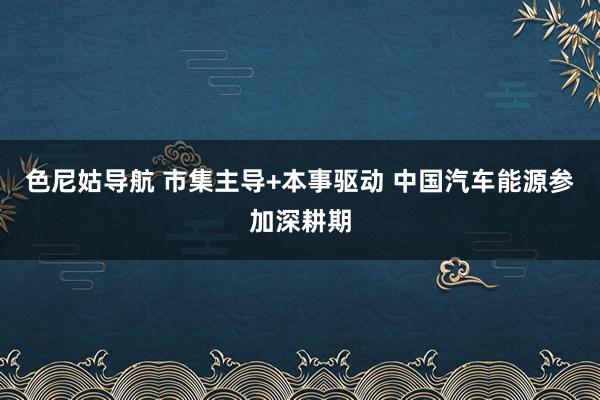 色尼姑导航 市集主导+本事驱动 中国汽车能源参加深耕期